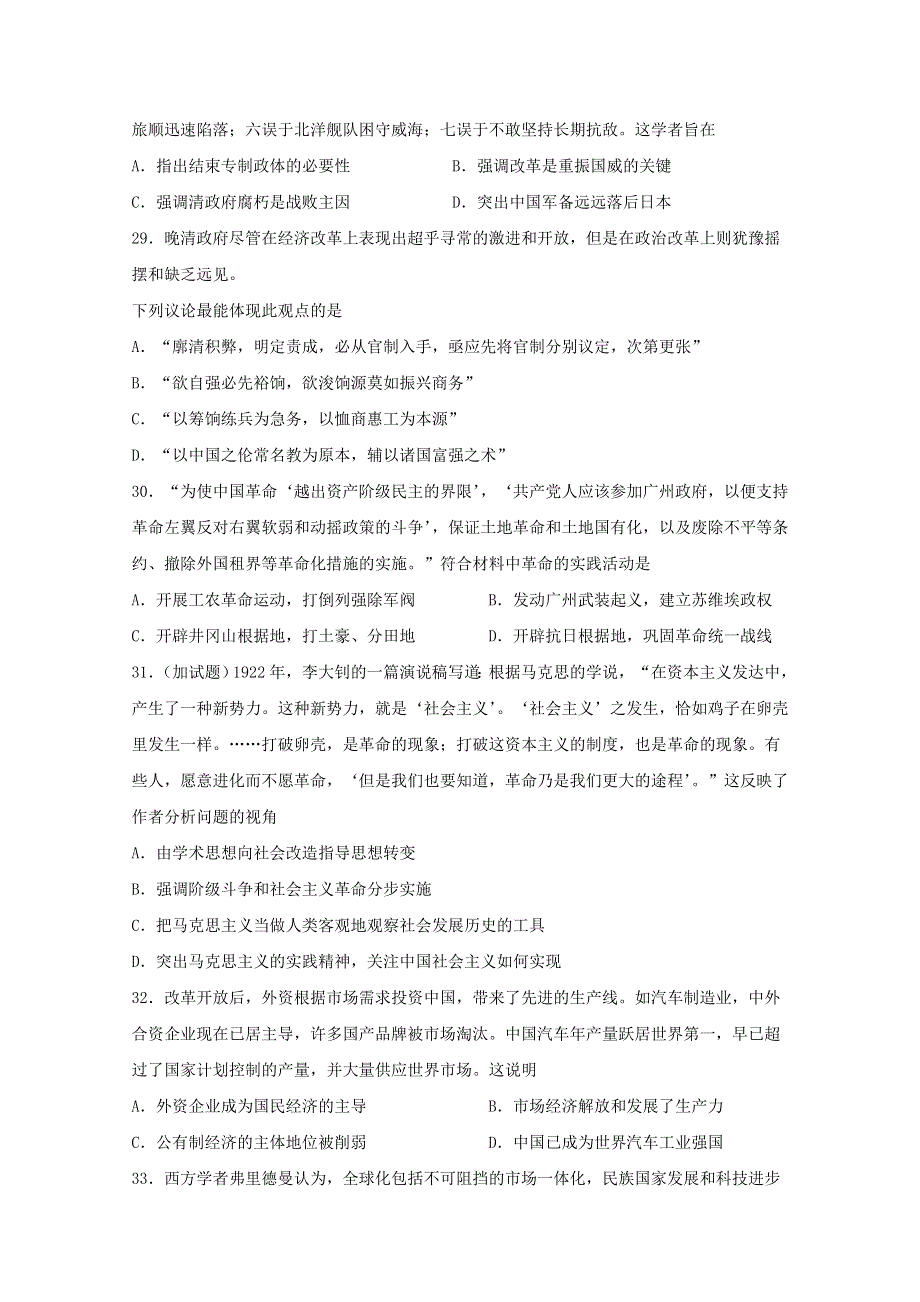 旅顺迅速陷落；六误于北洋舰队困守威海；七误于不敢坚持长期抗敌。这学者旨在

A．指出结束专制政体的必要性　　B．强调改革是重振国威的关键

C．强调清政府腐朽是战败主因　　D．突出中国军备远远落后日本

29．晚清政府尽管在经济改革上表现出超乎寻常的激进和开放，但是在政治改革上则犹豫摇摆和缺乏远见。

下列议论最能体现此观点的是

A．“廓清积弊，明定责成，必从官制入手，亟应先将官制分别议定，次第更张”

B．“欲自强必先裕饷，欲浚饷源莫如振兴商务”

C．“以筹饷练兵为急务，以恤商惠工为本源”

D．“以中国之伦常名教为原本，辅以诸国富强之术”

30．“为使中国革命‘越出资产阶级民主的界限’，‘共产党人应该参加广州政府，以便支持革命左翼反对右翼软弱和动摇政策的斗争’，保证土地革命和土地国有化，以及废除不平等条约、撤除外国租界等革命化措施的实施。”符合材料中革命的实践活动是

A．开展工农革命运动，打倒列强除军阀　　B．发动广州武装起义，建立苏维埃政权

C．开辟井冈山根据地，打土豪、分田地　　D．开辟抗日根据地，巩固革命统一战线

31．（加试题）1922年，李大钊的一篇演说稿写道：根据马克思的学说，“在资本主义发达中，产生了一种新势力。这种新势力，就是‘社会主义’。‘社会主义’之发生，恰如鸡子在卵壳里发生一样。……打破卵壳，是革命的现象；打破这资本主义的制度，也是革命的现象。有些人，愿意进化而不愿革命，‘但是我们也要知道，革命乃是我们更大的途程’。”这反映了作者分析问题的视角

A．由学术思想向社会改造指导思想转变

B．强调阶级斗争和社会主义革命分步实施

C．把马克思主义当做人类客观地观察社会发展历史的工具

D．突出马克思主义的实践精神，关注中国社会主义如何实现

32．改革开放后，外资根据市场需求投资中国，带来了先进的生产线。如汽车制造业，中外合资企业现在已居主导，许多国产品牌被市场淘汰。中国汽车年产量跃居世界第一，早已超过了国家计划控制的产量，并大量供应世界市场。这说明

A．外资企业成为国民经济的主导　　B．市场经济解放和发展了生产力

C．公有制经济的主体地位被削弱　　D．中国已成为世界汽车工业强国

33．西方学者弗里德曼认为，全球化包括不可阻挡的市场一体化，民族国家发展和科技进步